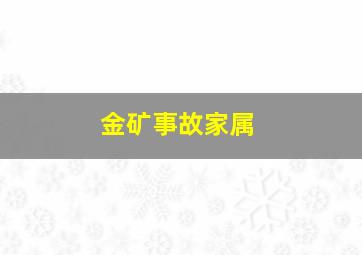 金矿事故家属